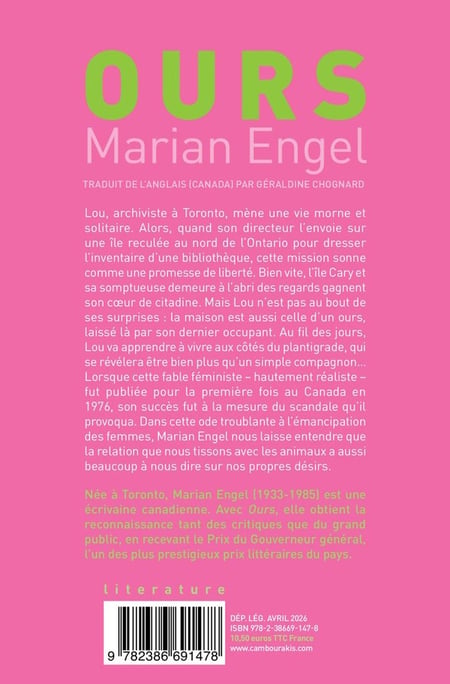 OURS
Marian Engel

TRADUIT DE L'ANGLAIS (CANADA) PAR GÉRALDINE CHOGNARD

Lou, archiviste à Toronto, mène une vie morne et solitaire. Alors, quand son directeur l'envoie sur une île reculée au nord de l'Ontario pour dresser l'inventaire d'une bibliothèque, cette mission sonne comme une promesse de liberté. Bien vite, l'île Cary et sa somptueuse demeure à l'abri des regards gagnent son cœur de citadine. Mais Lou n'est pas au bout de ses surprises : la maison est aussi celle d'un ours, laissé là par son dernier occupant. Au fil des jours, Lou va apprendre à vivre aux côtés du plantigrade, qui se révélera être bien plus qu'un simple compagnon...
Lorsque cette fable féministe – hautement réaliste – fut publiée pour la première fois au Canada en 1976, son succès fut à la mesure du scandale qu'il provoqua. Dans cette ode troublante à l'émancipation des femmes, Marian Engel nous laisse entendre que la relation que nous tissons avec les animaux a aussi beaucoup à nous dire sur nos propres désirs.

Née à Toronto, Marian Engel (1933-1985) est une écrivaine canadienne. Avec Ours, elle obtient la reconnaissance tant des critiques que du grand public, en recevant le Prix du Gouverneur général, l'un des plus prestigieux prix littéraires du pays.

literature

9 782386 691478

DÉP. LÉG. AVRIL 2026
ISBN 978-2-38669-147-8
10,50 euros TTC France
www.cambourakis.com